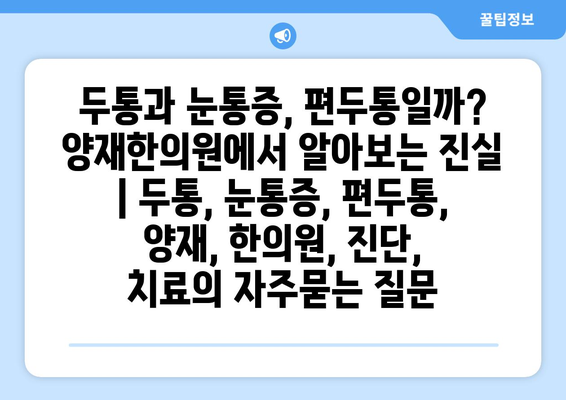 꿀팁정보

두통과 눈통증, 편두통일까? 양재한의원에서 알아보는 진실 | 두통, 눈통증, 편두통, 양재, 한의원, 진단, 치료의 자주묻는 질문